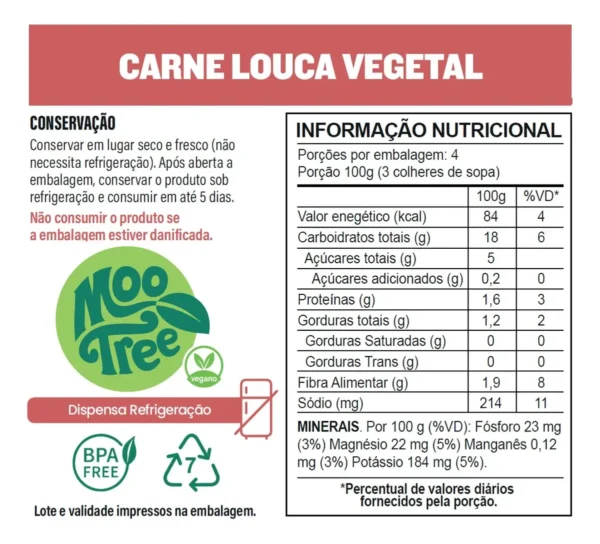 CARNE LOUCA VEGETAL

CONSERVAÇÃO
Conservar em lugar seco e fresco (não necessita refrigeração). Após aberta a embalagem, conservar o produto sob refrigeração e consumir em até 5 dias.

Não consumir o produto se a embalagem estiver danificada.

Moo Tree

vegano

Dispensa Refrigeração

BPA FREE

7

Lote e validade impressos na embalagem.

INFORMAÇÃO NUTRICIONAL
Porções por embalagem: 4
Porção 100g (3 colheres de sopa)

| | 100g | %VD* |
|---|---|---|
| Valor enegético (kcal) | 84 | 4 |
| Carboidratos totais (g) | 18 | 6 |
| Açúcares totais (g) | 5 | |
| Açúcares adicionados (g) | 0,2 | 0 |
| Proteínas (g) | 1,6 | 3 |
| Gorduras totais (g) | 1,2 | 2 |
| Gorduras Saturadas (g) | 0 | 0 |
| Gorduras Trans (g) | 0 | 0 |
| Fibra Alimentar (g) | 1,9 | 8 |
| Sódio (mg) | 214 | 11 |

MINERAIS. Por 100 g (%VD): Fósforo 23 mg (3%) Magnésio 22 mg (5%) Manganês 0,12 mg (3%) Potássio 184 mg (5%).

*Percentual de valores diários fornecidos pela porção.